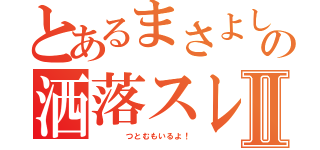 とあるまさよしの
洒落スレⅡ
つとむもいるよ！